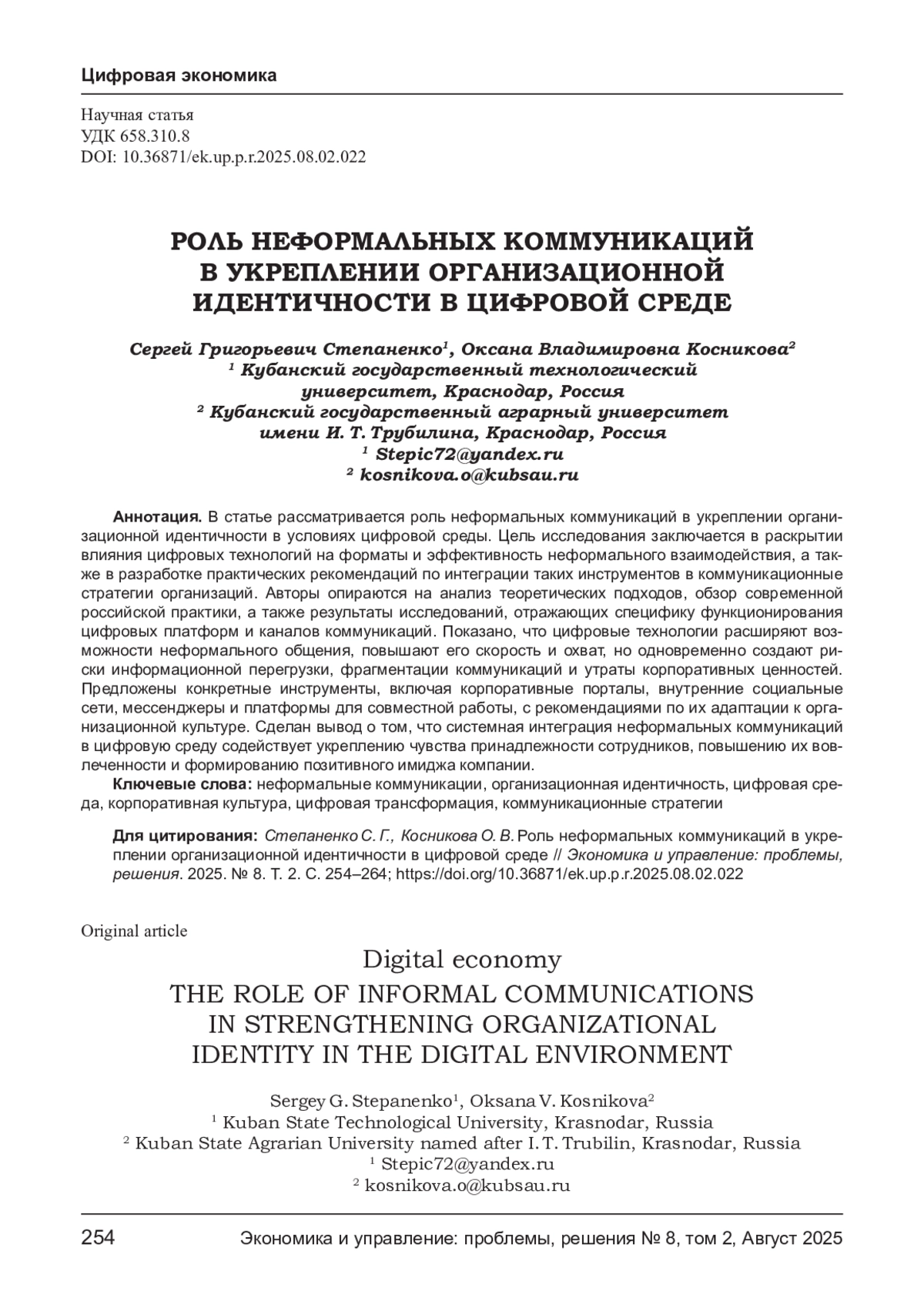 Цифровая экономика

Научная статья
УДК 658.310.8
DOI: 10.36871/ek.up.p.r.2025.08.02.022

РОЛЬ НЕФОРМАЛЬНЫХ КОММУНИКАЦИЙ В УКРЕПЛЕНИИ ОРГАНИЗАЦИОННОЙ ИДЕНТИЧНОСТИ В ЦИФРОВОЙ СРЕДЕ

Сергей Григорьевич Степаненко$^1$, Оксана Владимировна Косникова$^2$
$^1$ Кубанский государственный технологический университет, Краснодар, Россия
$^2$ Кубанский государственный аграрный университет имени И. Т. Трубилина, Краснодар, Россия
$^1$ Stepic72@yandex.ru
$^2$ kosnikova.o@kubsau.ru

Аннотация. В статье рассматривается роль неформальных коммуникаций в укреплении организационной идентичности в условиях цифровой среды. Цель исследования заключается в раскрытии влияния цифровых технологий на форматы и эффективность неформального взаимодействия, а также в разработке практических рекомендаций по интеграции таких инструментов в коммуникационные стратегии организаций. Авторы опираются на анализ теоретических подходов, обзор современной российской практики, а также результаты исследований, отражающих специфику функционирования цифровых платформ и каналов коммуникаций. Показано, что цифровые технологии расширяют возможности неформального общения, повышают его скорость и охват, но одновременно создают риски информационной перегрузки, фрагментации коммуникаций и утраты корпоративных ценностей. Предложены конкретные инструменты, включая корпоративные порталы, внутренние социальные сети, мессенджеры и платформы для совместной работы, с рекомендациями по их адаптации к организационной культуре. Сделан вывод о том, что системная интеграция неформальных коммуникаций в цифровую среду содействует укреплению чувства принадлежности сотрудников, повышению их вовлеченности и формированию позитивного имиджа компании.
Ключевые слова: неформальные коммуникации, организационная идентичность, цифровая среда, корпоративная культура, цифровая трансформация, коммуникационные стратегии

Для цитирования: Степаненко С. Г., Косникова О. В. Роль неформальных коммуникаций в укреплении организационной идентичности в цифровой среде // Экономика и управление: проблемы, решения. 2025. № 8. Т. 2. С. 254–264; https://doi.org/10.36871/ek.up.p.r.2025.08.02.022

Original article

Digital economy

THE ROLE OF INFORMAL COMMUNICATIONS IN STRENGTHENING ORGANIZATIONAL IDENTITY IN THE DIGITAL ENVIRONMENT

Sergey G. Stepanenko$^1$, Oksana V. Kosnikova$^2$
$^1$ Kuban State Technological University, Krasnodar, Russia
$^2$ Kuban State Agrarian University named after I. T. Trubilin, Krasnodar, Russia
$^1$ Stepic72@yandex.ru
$^2$ kosnikova.o@kubsau.ru

254 Экономика и управление: проблемы, решения № 8, том 2, Август 2025